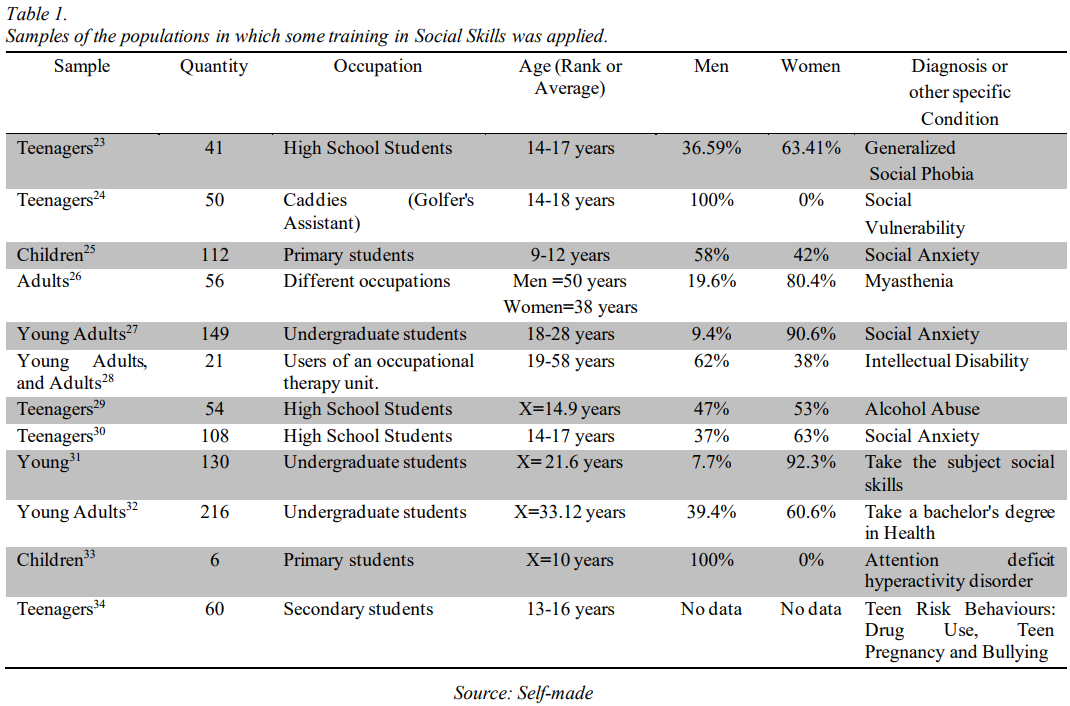 Table 1.
Samples of the populations in which some training in Social Skills was applied.

| Sample | Quantity | Occupation | Age (Rank or Average) | Men | Women | Diagnosis or other specific Condition |
|---|---|---|---|---|---|---|
| Teenagers$^{23}$ | 41 | High School Students | 14-17 years | 36.59% | 63.41% | Generalized Social Phobia |
| Teenagers$^{24}$ | 50 | Caddies (Golfer's Assistant) | 14-18 years | 100% | 0% | Social Vulnerability |
| Children$^{25}$ | 112 | Primary students | 9-12 years | 58% | 42% | Social Anxiety |
| Adults$^{26}$ | 56 | Different occupations | Men =50 years Women=38 years | 19.6% | 80.4% | Myasthenia |
| Young Adults$^{27}$ | 149 | Undergraduate students | 18-28 years | 9.4% | 90.6% | Social Anxiety |
| Young Adults, and Adults$^{28}$ | 21 | Users of an occupational therapy unit. | 19-58 years | 62% | 38% | Intellectual Disability |
| Teenagers$^{29}$ | 54 | High School Students | X=14.9 years | 47% | 53% | Alcohol Abuse |
| Teenagers$^{30}$ | 108 | High School Students | 14-17 years | 37% | 63% | Social Anxiety |
| Young$^{31}$ | 130 | Undergraduate students | X= 21.6 years | 7.7% | 92.3% | Take the subject social skills |
| Young Adults$^{32}$ | 216 | Undergraduate students | X=33.12 years | 39.4% | 60.6% | Take a bachelor's degree in Health |
| Children$^{33}$ | 6 | Primary students | X=10 years | 100% | 0% | Attention deficit hyperactivity disorder |
| Teenagers$^{34}$ | 60 | Secondary students | 13-16 years | No data | No data | Teen Risk Behaviours: Drug Use, Teen Pregnancy and Bullying |

Source: Self-made